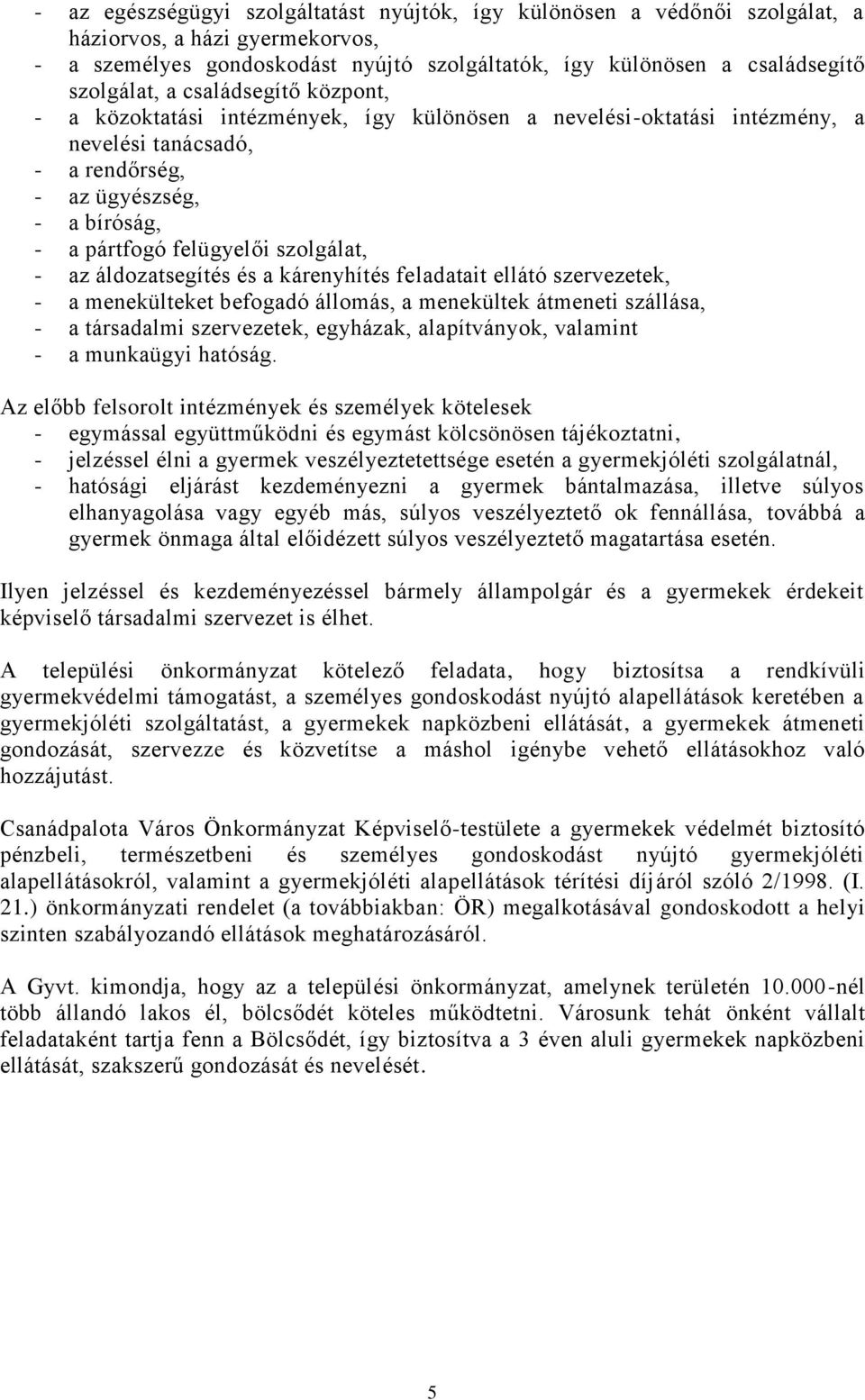 - az egészségügyi szolgáltatást nyújtók, így különösen a védőnői szolgálat, a háziorvos, a házi gyermekorvos,
- a személyes gondoskodást nyújtó szolgáltatók, így különösen a családsegítő szolgálat, a családsegítő központ,
- a közoktatási intézmények, így különösen a nevelési-oktatási intézmény, a nevelési tanácsadó,
- a rendőrség,
- az ügyészség,
- a bíróság,
- a pártfogó felügyelői szolgálat,
- az áldozatsegítés és a kárenyhítés feladatait ellátó szervezetek,
- a menekülteket befogadó állomás, a menekültek átmeneti szállása,
- a társadalmi szervezetek, egyházak, alapítványok, valamint
- a munkaügyi hatóság.

Az előbb felsorolt intézmények és személyek kötelesek
- egymással együttműködni és egymást kölcsönösen tájékoztatni,
- jelzéssel élni a gyermek veszélyeztetettsége esetén a gyermekjóléti szolgálatnál,
- hatósági eljárást kezdeményezni a gyermek bántalmazása, illetve súlyos elhanyagolása vagy egyéb más, súlyos veszélyeztető ok fennállása, továbbá a gyermek önmaga által előidézett súlyos veszélyeztető magatartása esetén.

Ilyen jelzéssel és kezdeményezéssel bármely állampolgár és a gyermekek érdekeit képviselő társadalmi szervezet is élhet.

A települési önkormányzat kötelező feladata, hogy biztosítsa a rendkívüli gyermekvédelmi támogatást, a személyes gondoskodást nyújtó alapellátások keretében a gyermekjóléti szolgáltatást, a gyermekek napközbeni ellátását, a gyermekek átmeneti gondozását, szervezze és közvetítse a máshol igénybe vehető ellátásokhoz való hozzájutást.

Csanádpalota Város Önkormányzat Képviselő-testülete a gyermekek védelmét biztosító pénzbeli, természetbeni és személyes gondoskodást nyújtó gyermekjóléti alapellátásokról, valamint a gyermekjóléti alapellátások térítési díjáról szóló 2/1998. (I. 21.) önkormányzati rendelet (a továbbiakban: ÖR) megalkotásával gondoskodott a helyi szinten szabályozandó ellátások meghatározásáról.

A Gyvt. kimondja, hogy az a települési önkormányzat, amelynek területén 10.000-nél több állandó lakos él, bölcsődét köteles működtetni. Városunk tehát önként vállalt feladataként tartja fenn a Bölcsődét, így biztosítva a 3 éven aluli gyermekek napközbeni ellátását, szakszerű gondozását és nevelését.

5